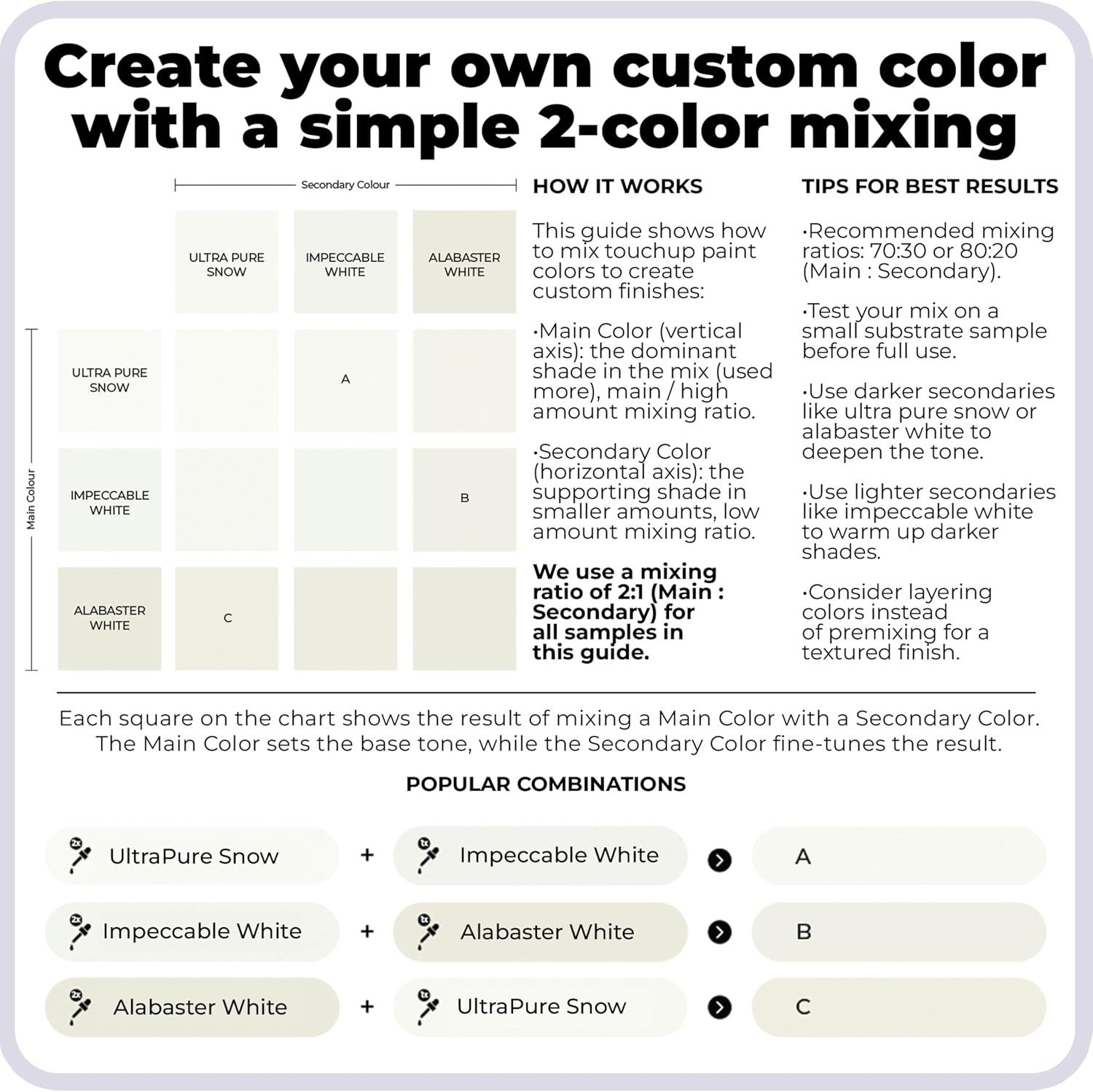 Create your own custom color with a simple 2-color mixing

Secondary Colour

Main Colour

|  | ULTRA PURE SNOW | IMPECCABLE WHITE | ALABASTER WHITE |
|---|---|---|---|
| ULTRA PURE SNOW |  | A |  |
| IMPECCABLE WHITE |  |  | B |
| ALABASTER WHITE | C |  |  |

HOW IT WORKS

This guide shows how to mix touchup paint colors to create custom finishes:

•Main Color (vertical axis): the dominant shade in the mix (used more), main / high amount mixing ratio.

•Secondary Color (horizontal axis): the supporting shade in smaller amounts, low amount mixing ratio.

We use a mixing ratio of 2:1 (Main : Secondary) for all samples in this guide.

TIPS FOR BEST RESULTS

•Recommended mixing ratios: 70:30 or 80:20 (Main : Secondary).

•Test your mix on a small substrate sample before full use.

•Use darker secondaries like ultra pure snow or alabaster white to deepen the tone.

•Use lighter secondaries like impeccable white to warm up darker shades.

•Consider layering colors instead of premixing for a textured finish.

Each square on the chart shows the result of mixing a Main Color with a Secondary Color. The Main Color sets the base tone, while the Secondary Color fine-tunes the result.

POPULAR COMBINATIONS

2x UltraPure Snow + 1x Impeccable White A

2x Impeccable White + 1x Alabaster White B

2x Alabaster White + 1x UltraPure Snow C